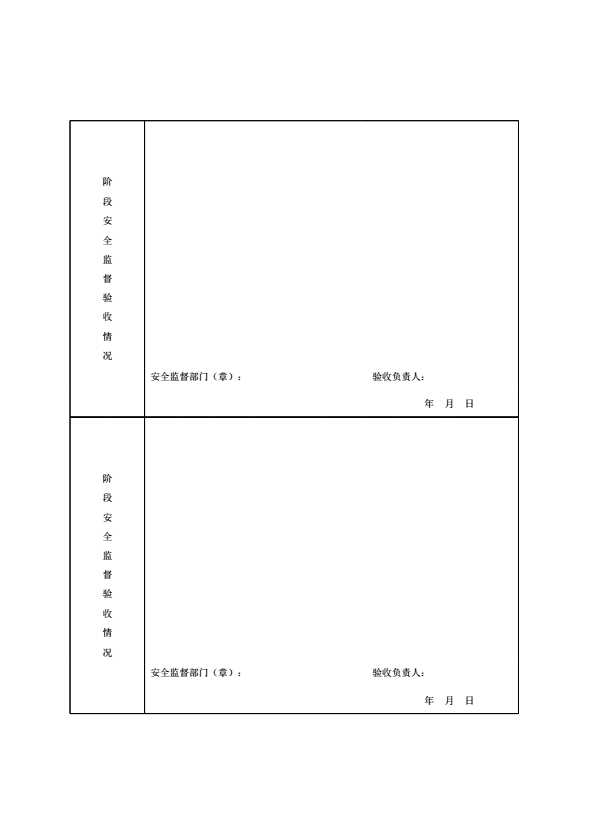 阶段安全监督验收情况

安全监督部门（章）： 验收负责人：

年 月 日

阶段安全监督验收情况

安全监督部门（章）： 验收负责人：

年 月 日